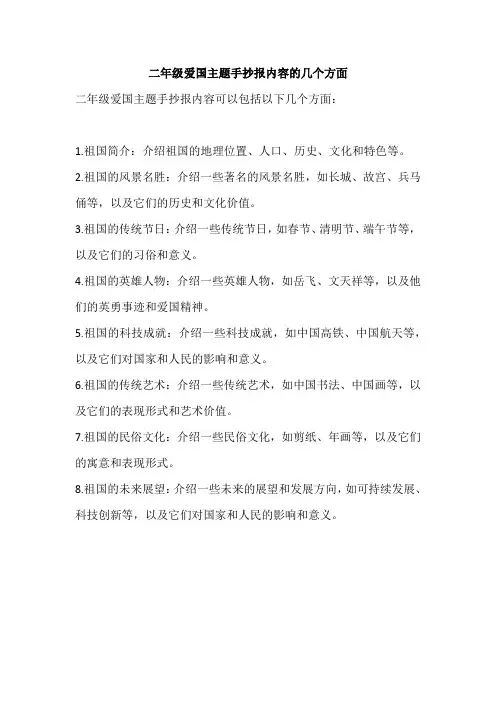 二年级爱国主题手抄报内容的几个方面

二年级爱国主题手抄报内容可以包括以下几个方面：

1.祖国简介：介绍祖国的地理位置、人口、历史、文化和特色等。

2.祖国的风景名胜：介绍一些著名的风景名胜，如长城、故宫、兵马俑等，以及它们的历史和文化价值。

3.祖国的传统节日：介绍一些传统节日，如春节、清明节、端午节等，以及它们的习俗和意义。

4.祖国的英雄人物：介绍一些英雄人物，如岳飞、文天祥等，以及他们的英勇事迹和爱国精神。

5.祖国的科技成就：介绍一些科技成就，如中国高铁、中国航天等，以及它们对国家和人民的影响和意义。

6.祖国的传统艺术：介绍一些传统艺术，如中国书法、中国画等，以及它们的表现形式和艺术价值。

7.祖国的民俗文化：介绍一些民俗文化，如剪纸、年画等，以及它们的寓意和表现形式。

8.祖国的未来展望：介绍一些未来的展望和发展方向，如可持续发展、科技创新等，以及它们对国家和人民的影响和意义。